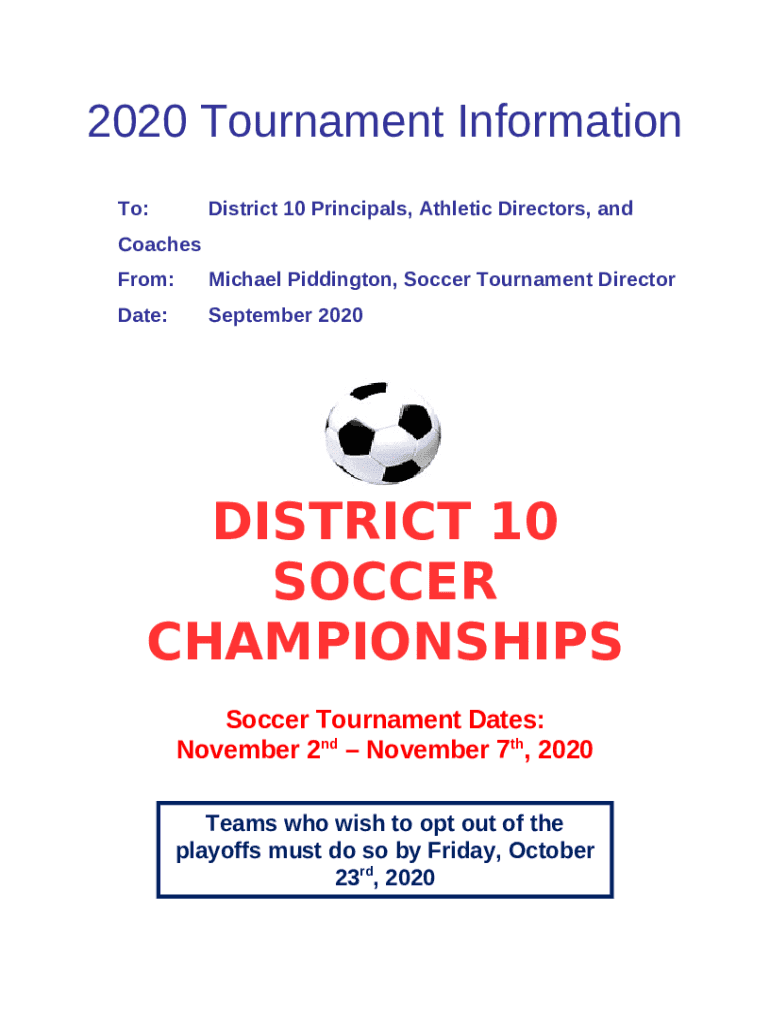 2020 Tournament Information

To: District 10 Principals, Athletic Directors, and Coaches

From: Michael Piddington, Soccer Tournament Director

Date: September 2020

DISTRICT 10
SOCCER
CHAMPIONSHIPS

Soccer Tournament Dates:
November 2nd – November 7th, 2020

Teams who wish to opt out of the playoffs must do so by Friday, October 23rd, 2020